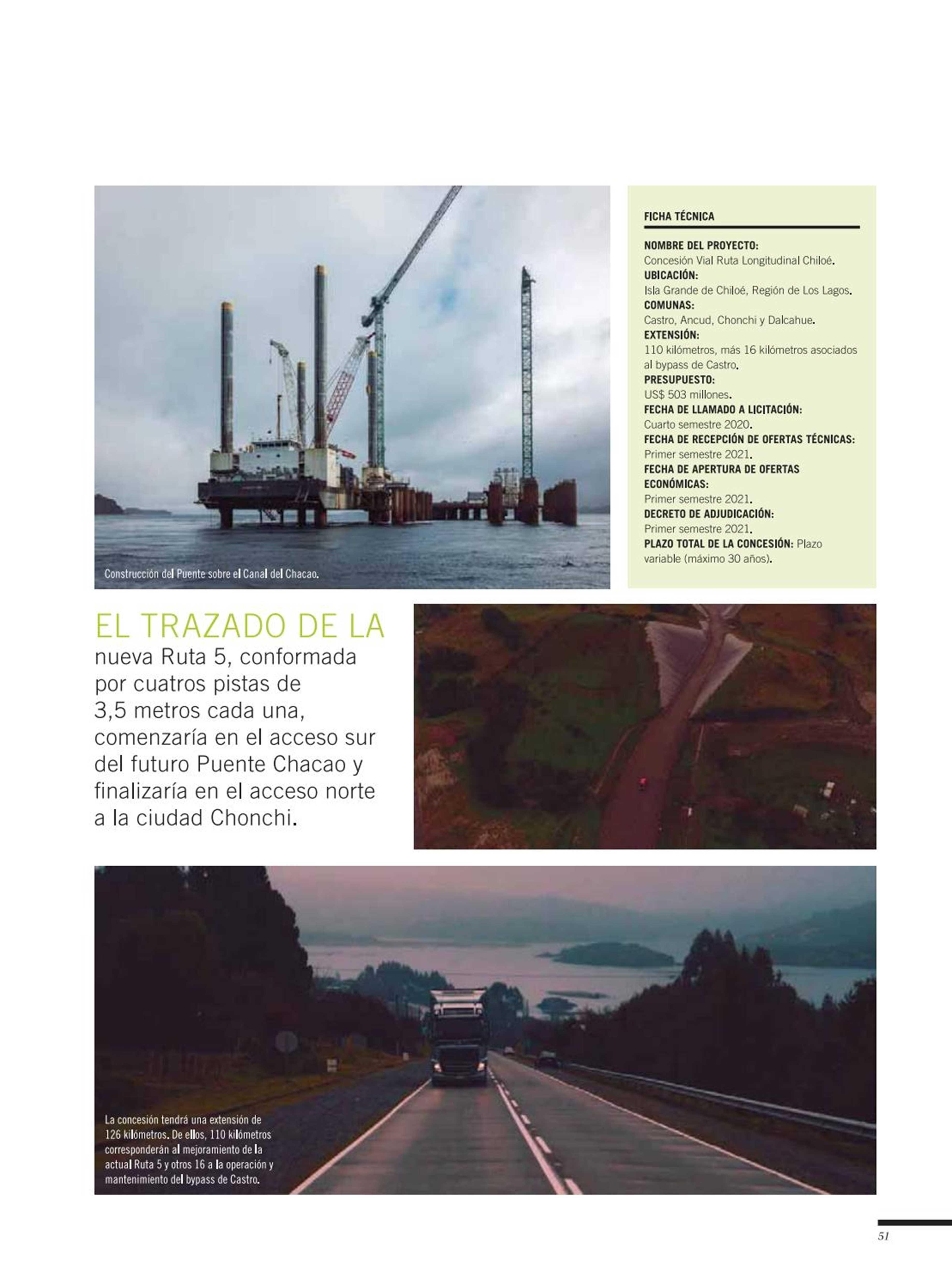 Construcción del Puente sobre el Canal del Chacao.

FICHA TÉCNICA

NOMBRE DEL PROYECTO:
Concesión Vial Ruta Longitudinal Chiloé.
UBICACIÓN:
Isla Grande de Chiloé, Región de Los Lagos.
COMUNAS:
Castro, Ancud, Chonchi y Dalcahue.
EXTENSIÓN:
110 kilómetros, más 16 kilómetros asociados al bypass de Castro.
PRESUPUESTO:
US$ 503 millones.
FECHA DE LLAMADO A LICITACIÓN:
Cuarto semestre 2020.
FECHA DE RECEPCIÓN DE OFERTAS TÉCNICAS:
Primer semestre 2021.
FECHA DE APERTURA DE OFERTAS ECONÓMICAS:
Primer semestre 2021.
DECRETO DE ADJUDICACIÓN:
Primer semestre 2021.
PLAZO TOTAL DE LA CONCESIÓN: Plazo variable (máximo 30 años).

EL TRAZADO DE LA nueva Ruta 5, conformada por cuatros pistas de 3,5 metros cada una, comenzaría en el acceso sur del futuro Puente Chacao y finalizaría en el acceso norte a la ciudad Chonchi.

La concesión tendrá una extensión de 126 kilómetros. De ellos, 110 kilómetros corresponderán al mejoramiento de la actual Ruta 5 y otros 16 a la operación y mantenimiento del bypass de Castro.

51